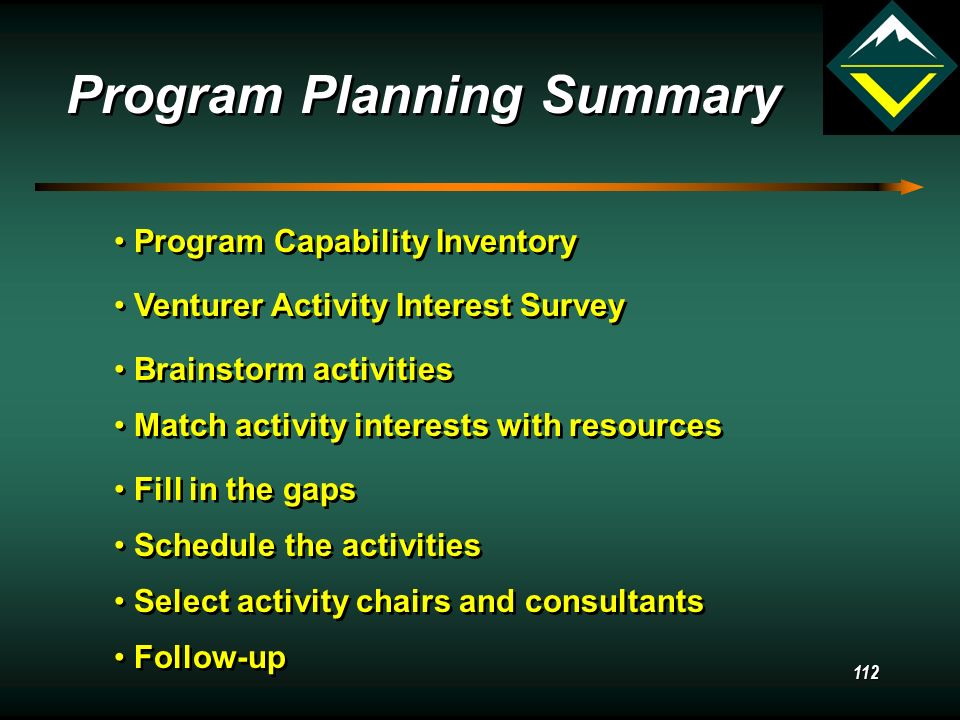 Program Planning Summary

• Program Capability Inventory
• Venturer Activity Interest Survey
• Brainstorm activities
• Match activity interests with resources
• Fill in the gaps
• Schedule the activities
• Select activity chairs and consultants
• Follow-up

112